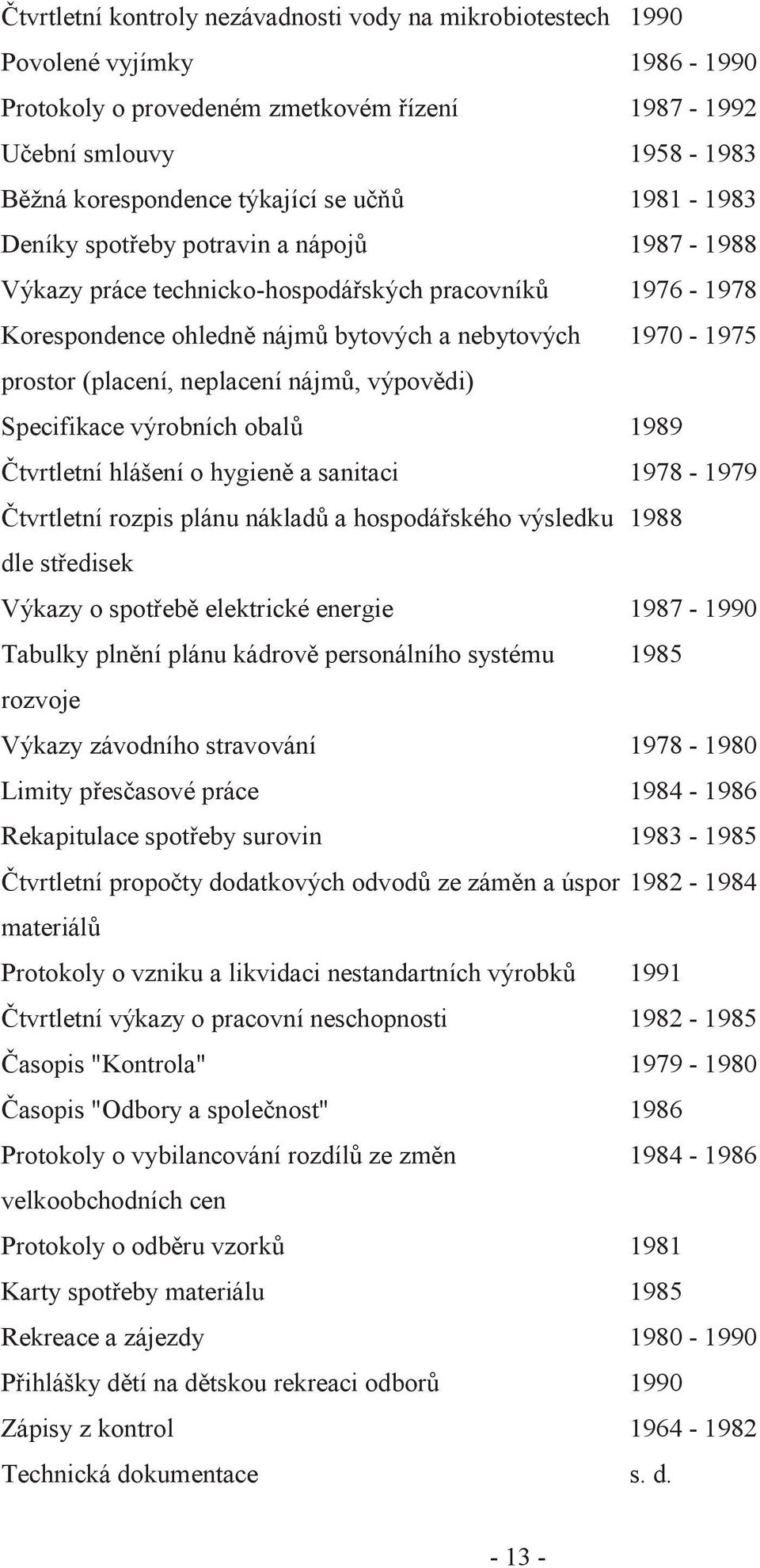 | | |
|---|---|
| Čtvrtletní kontroly nezávadnosti vody na mikrobiotestech | 1990 |
| Povolené vyjímky | 1986 - 1990 |
| Protokoly o provedeném zmetkovém řízení | 1987 - 1992 |
| Učební smlouvy | 1958 - 1983 |
| Běžná korespondence týkající se učňů | 1981 - 1983 |
| Deníky spotřeby potravin a nápojů | 1987 - 1988 |
| Výkazy práce technicko-hospodářských pracovníků | 1976 - 1978 |
| Korespondence ohledně nájmů bytových a nebytových prostor (placení, neplacení nájmů, výpovědi) | 1970 - 1975 |
| Specifikace výrobních obalů | 1989 |
| Čtvrtletní hlášení o hygieně a sanitaci | 1978 - 1979 |
| Čtvrtletní rozpis plánu nákladů a hospodářského výsledku dle středisek | 1988 |
| Výkazy o spotřebě elektrické energie | 1987 - 1990 |
| Tabulky plnění plánu kádrově personálního systému rozvoje | 1985 |
| Výkazy závodního stravování | 1978 - 1980 |
| Limity přesčasové práce | 1984 - 1986 |
| Rekapitulace spotřeby surovin | 1983 - 1985 |
| Čtvrtletní propočty dodatkových odvodů ze záměn a úspor materiálů | 1982 - 1984 |
| Protokoly o vzniku a likvidaci nestandartních výrobků | 1991 |
| Čtvrtletní výkazy o pracovní neschopnosti | 1982 - 1985 |
| Časopis "Kontrola" | 1979 - 1980 |
| Časopis "Odbory a společnost" | 1986 |
| Protokoly o vybilancování rozdílů ze změn velkoobchodních cen | 1984 - 1986 |
| Protokoly o odběru vzorků | 1981 |
| Karty spotřeby materiálu | 1985 |
| Rekreace a zájezdy | 1980 - 1990 |
| Přihlášky dětí na dětskou rekreaci odborů | 1990 |
| Zápisy z kontrol | 1964 - 1982 |
| Technická dokumentace | s. d. |

- 13 -